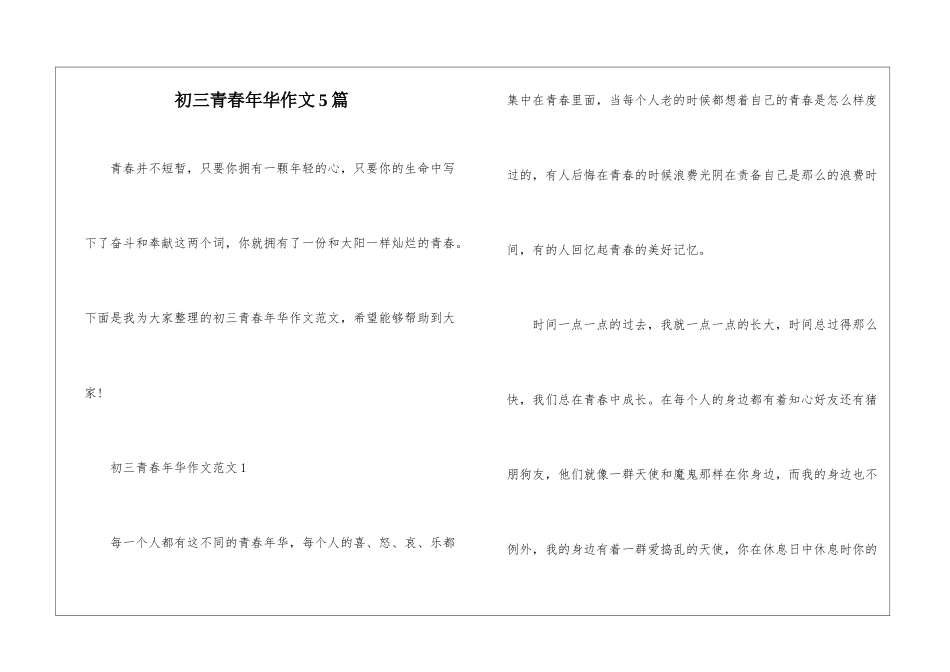 初三青春年华作文5篇

青春并不短暂，只要你拥有一颗年轻的心，只要你的生命中写下了奋斗和奉献这两个词，你就拥有了一份和太阳一样灿烂的青春。下面是我为大家整理的初三青春年华作文范文，希望能够帮助到大家！

初三青春年华作文范文1

每一个人都有这不同的青春年华，每个人的喜、怒、哀、乐都集中在青春里面，当每个人老的时候都想着自己的青春是怎么样度过的，有人后悔在青春的时候浪费光阴在责备自己是那么的浪费时间，有的人回忆起青春的美好记忆。

时间一点一点的过去，我就一点一点的长大，时间总过得那么快，我们总在青春中成长。在每个人的身边都有着知心好友还有猪朋狗友，他们就像一群天使和魔鬼那样在你身边，而我的身边也不例外，我的身边有着一群爱捣乱的天使，你在休息日中休息时你的